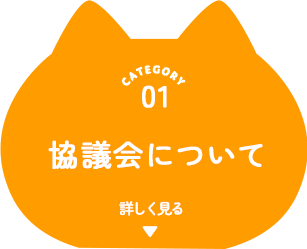 CATEGORY
01

協議会について

詳しく見る